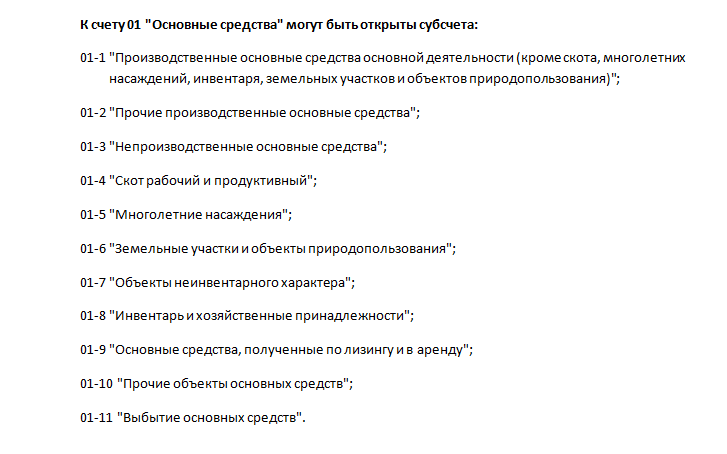 К счету 01 "Основные средства" могут быть открыты субсчета:

01-1 "Производственные основные средства основной деятельности (кроме скота, многолетних насаждений, инвентаря, земельных участков и объектов природопользования)";

01-2 "Прочие производственные основные средства";

01-3 "Непроизводственные основные средства";

01-4 "Скот рабочий и продуктивный";

01-5 "Многолетние насаждения";

01-6 "Земельные участки и объекты природопользования";

01-7 "Объекты неинвентарного характера";

01-8 "Инвентарь и хозяйственные принадлежности";

01-9 "Основные средства, полученные по лизингу и в аренду";

01-10 "Прочие объекты основных средств";

01-11 "Выбытие основных средств".